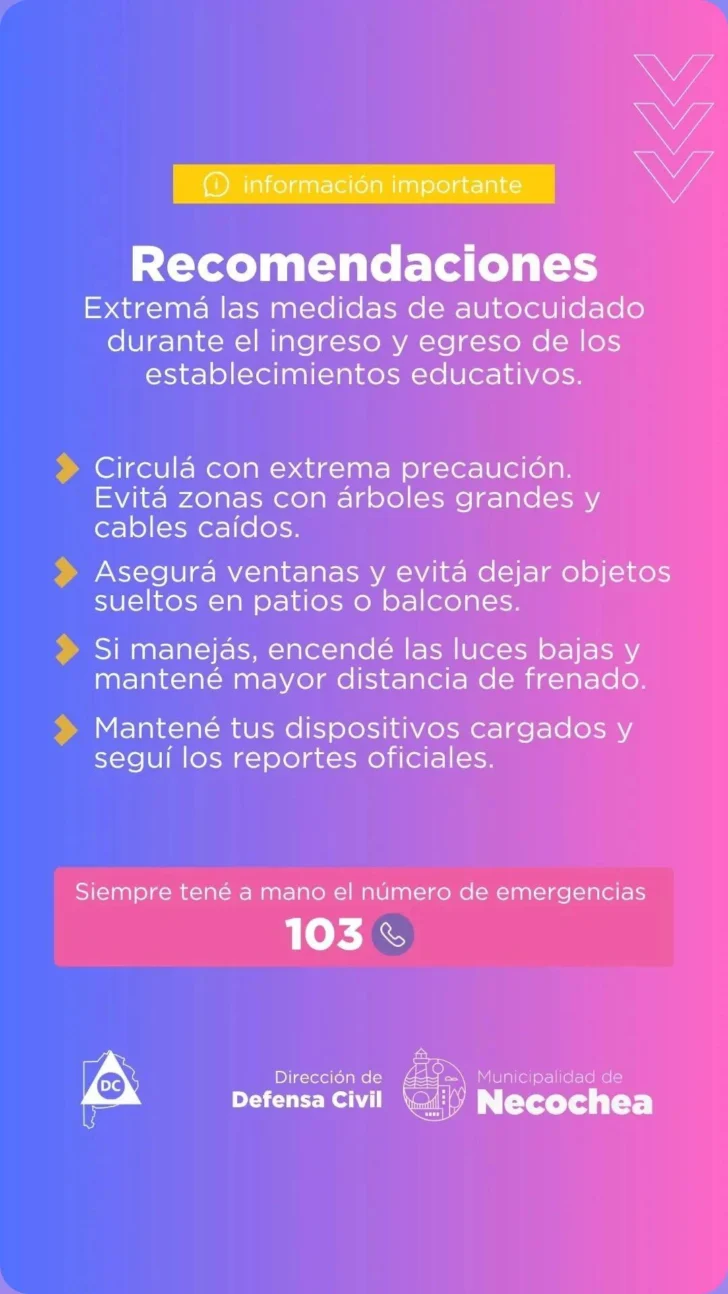 información importante

Recomendaciones

Extremá las medidas de autocuidado durante el ingreso y egreso de los establecimientos educativos.

Circulá con extrema precaución. Evitá zonas con árboles grandes y cables caídos.

Asegurá ventanas y evitá dejar objetos sueltos en patios o balcones.

Si manejás, encendé las luces bajas y mantené mayor distancia de frenado.

Mantené tus dispositivos cargados y seguí los reportes oficiales.

Siempre tené a mano el número de emergencias
103

DC

Dirección de
Defensa Civil

Municipalidad de
Necochea